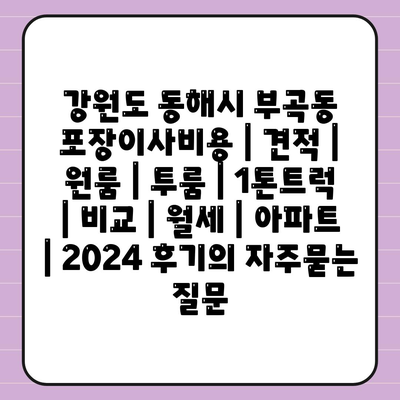 강원도 동해시 부곡동 포장이사비용 | 견적 | 원룸 | 투룸 | 1톤트럭 | 비교 | 월세 | 아파트 | 2024 후기의 자주묻는 질문